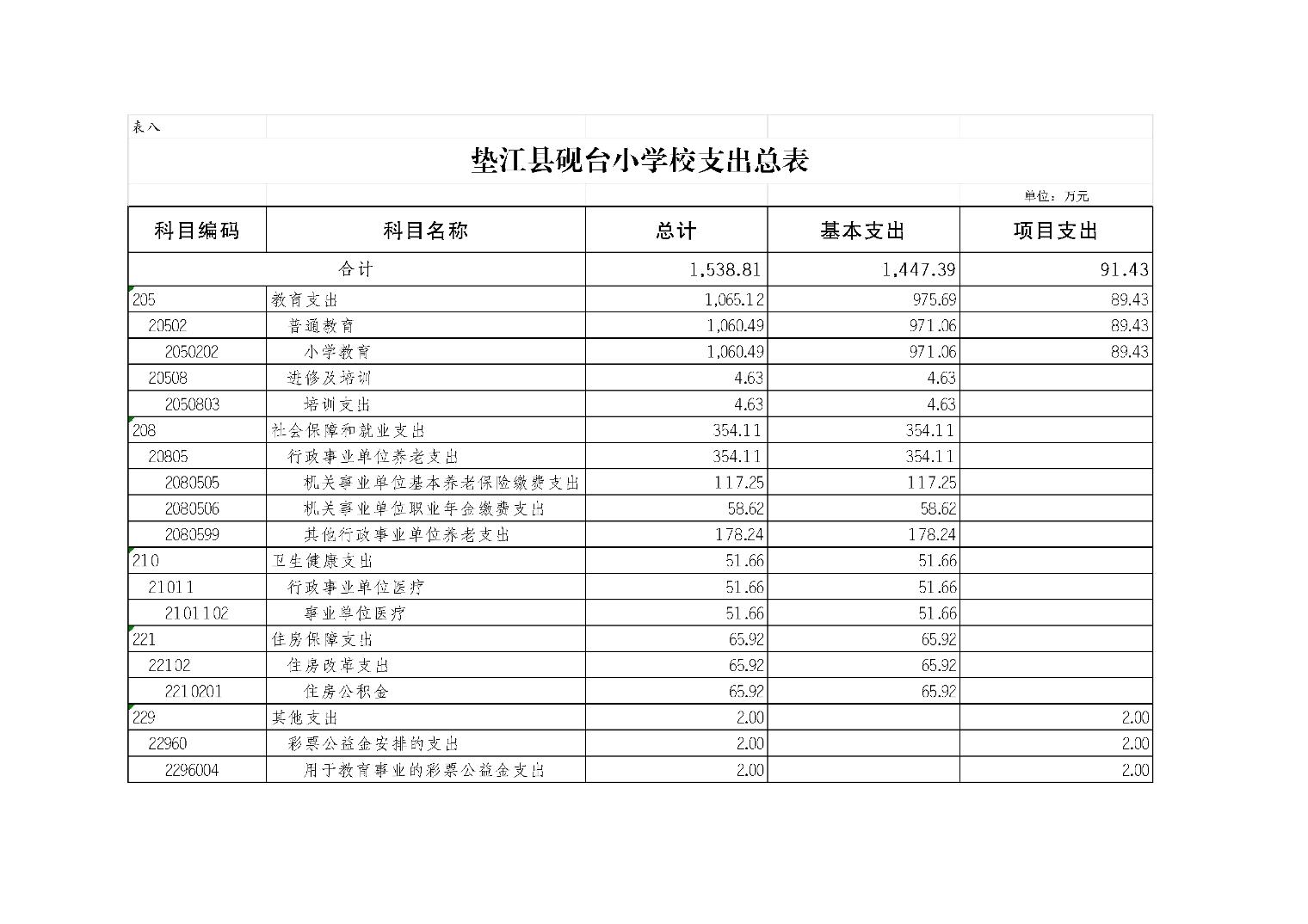 表八

垫江县砚台小学校支出总表

单位：万元

| 科目编码 | 科目名称 | 总计 | 基本支出 | 项目支出 |
|---|---|---|---|---|
| 合计 | | 1,538.81 | 1,447.39 | 91.43 |
| 205 | 教育支出 | 1,065.12 | 975.69 | 89.43 |
| 20502 | 普通教育 | 1,060.49 | 971.06 | 89.43 |
| 2050202 | 小学教育 | 1,060.49 | 971.06 | 89.43 |
| 20508 | 进修及培训 | 4.63 | 4.63 | |
| 2050803 | 培训支出 | 4.63 | 4.63 | |
| 208 | 社会保障和就业支出 | 354.11 | 354.11 | |
| 20805 | 行政事业单位养老支出 | 354.11 | 354.11 | |
| 2080505 | 机关事业单位基本养老保险缴费支出 | 117.25 | 117.25 | |
| 2080506 | 机关事业单位职业年金缴费支出 | 58.62 | 58.62 | |
| 2080599 | 其他行政事业单位养老支出 | 178.24 | 178.24 | |
| 210 | 卫生健康支出 | 51.66 | 51.66 | |
| 21011 | 行政事业单位医疗 | 51.66 | 51.66 | |
| 2101102 | 事业单位医疗 | 51.66 | 51.66 | |
| 221 | 住房保障支出 | 65.92 | 65.92 | |
| 22102 | 住房改革支出 | 65.92 | 65.92 | |
| 2210201 | 住房公积金 | 65.92 | 65.92 | |
| 229 | 其他支出 | 2.00 | | 2.00 |
| 22960 | 彩票公益金安排的支出 | 2.00 | | 2.00 |
| 2296004 | 用于教育事业的彩票公益金支出 | 2.00 | | 2.00 |